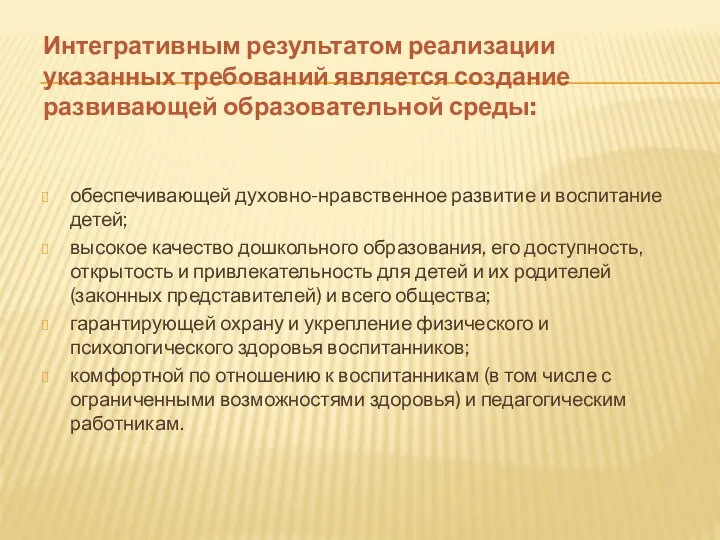 Интегративным результатом реализации указанных требований является создание развивающей образовательной среды:

обеспечивающей духовно-нравственное развитие и воспитание детей;

высокое качество дошкольного образования, его доступность, открытость и привлекательность для детей и их родителей (законных представителей) и всего общества;

гарантирующей охрану и укрепление физического и психологического здоровья воспитанников;

комфортной по отношению к воспитанникам (в том числе с ограниченными возможностями здоровья) и педагогическим работникам.